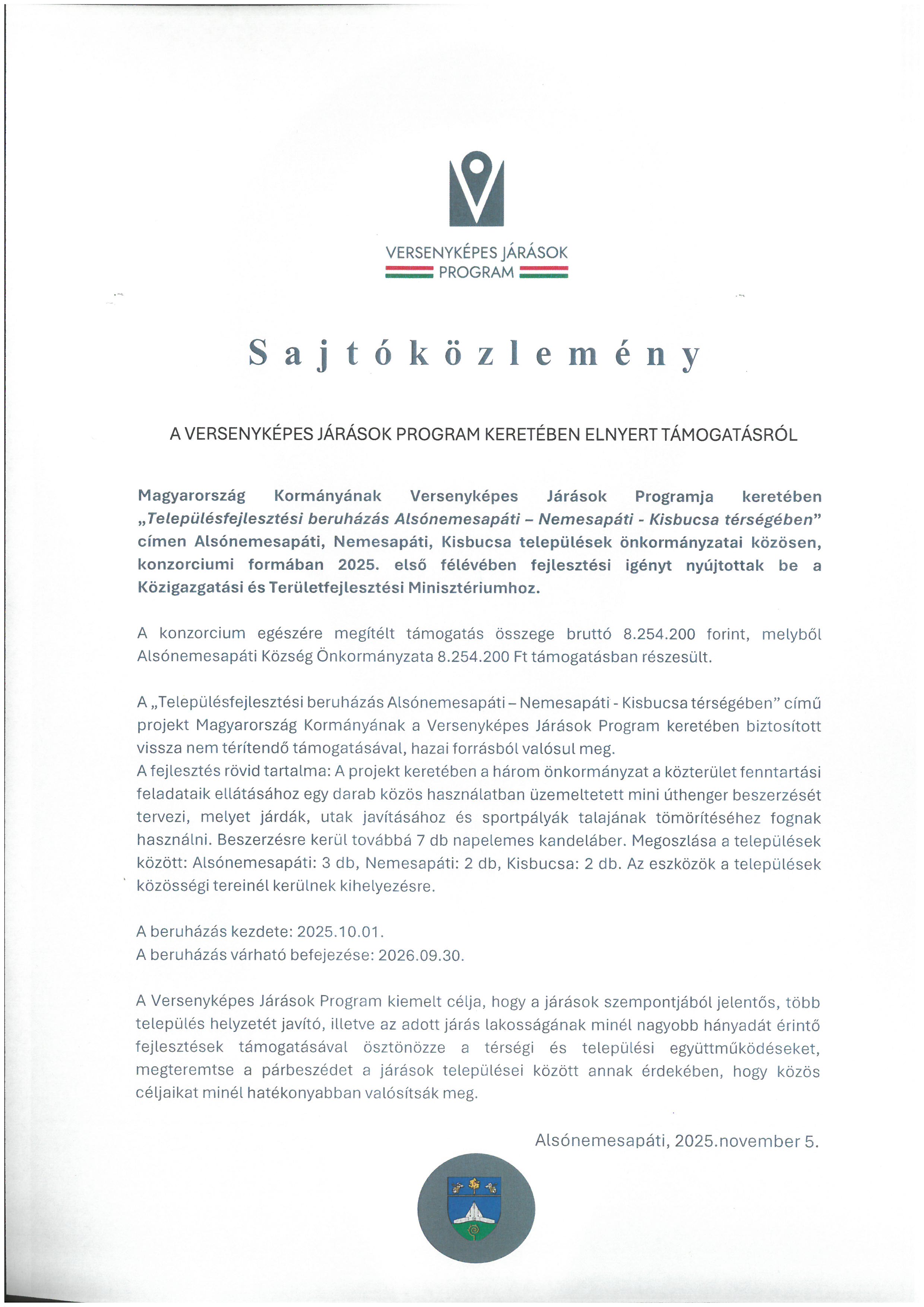 VERSENYKÉPES JÁRÁSOK
PROGRAM

Sajtóközlemény

A VERSENYKÉPES JÁRÁSOK PROGRAM KERETÉBEN ELNYERT TÁMOGATÁSRÓL

Magyarország Kormányának Versenyképes Járások Programja keretében „Településfejlesztési beruházás Alsónemesapáti – Nemesapáti - Kisbucsa térségében" címen Alsónemesapáti, Nemesapáti, Kisbucsa települések önkormányzatai közösen, konzorciumi formában 2025. első félévében fejlesztési igényt nyújtottak be a Közigazgatási és Területfejlesztési Minisztériumhoz.

A konzorcium egészére megítélt támogatás összege bruttó 8.254.200 forint, melyből Alsónemesapáti Község Önkormányzata 8.254.200 Ft támogatásban részesült.

A „Településfejlesztési beruházás Alsónemesapáti – Nemesapáti - Kisbucsa térségében" című projekt Magyarország Kormányának a Versenyképes Járások Program keretében biztosított vissza nem térítendő támogatásával, hazai forrásból valósul meg.
A fejlesztés rövid tartalma: A projekt keretében a három önkormányzat a közterület fenntartási feladataik ellátásához egy darab közös használatban üzemeltetett mini úthenger beszerzését tervezi, melyet járdák, utak javításához és sportpályák talajának tömörítéséhez fognak használni. Beszerzésre kerül továbbá 7 db napelemes kandeláber. Megoszlása a települések között: Alsónemesapáti: 3 db, Nemesapáti: 2 db, Kisbucsa: 2 db. Az eszközök a települések közösségi tereinél kerülnek kihelyezésre.

A beruházás kezdete: 2025.10.01.
A beruházás várható befejezése: 2026.09.30.

A Versenyképes Járások Program kiemelt célja, hogy a járások szempontjából jelentős, több település helyzetét javító, illetve az adott járás lakosságának minél nagyobb hányadát érintő fejlesztések támogatásával ösztönözze a térségi és települési együttműködéseket, megteremtse a párbeszédet a járások települései között annak érdekében, hogy közös céljaikat minél hatékonyabban valósítsák meg.

Alsónemesapáti, 2025.november 5.